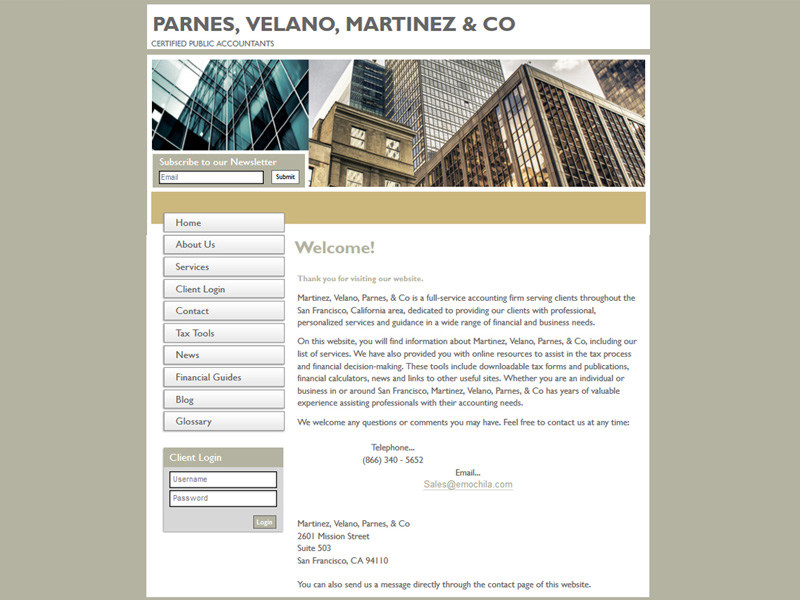 PARNES, VELANO, MARTINEZ & CO
CERTIFIED PUBLIC ACCOUNTANTS

Subscribe to our Newsletter
Email
Submit

Home
About Us
Services
Client Login
Contact
Tax Tools
News
Financial Guides
Blog
Glossary

Client Login
Username
Password
Login

Welcome!

Thank you for visiting our website.

Martinez, Velano, Parnes, & Co is a full-service accounting firm serving clients throughout the San Francisco, California area, dedicated to providing our clients with professional, personalized services and guidance in a wide range of financial and business needs.

On this website, you will find information about Martinez, Velano, Parnes, & Co, including our list of services. We have also provided you with online resources to assist in the tax process and financial decision-making. These tools include downloadable tax forms and publications, financial calculators, news and links to other useful sites. Whether you are an individual or business in or around San Francisco, Martinez, Velano, Parnes, & Co has years of valuable experience assisting professionals with their accounting needs.

We welcome any questions or comments you may have. Feel free to contact us at any time:

Telephone...
(866) 340 - 5652
Email...
Sales@emochila.com

Martinez, Velano, Parnes, & Co
2601 Mission Street
Suite 503
San Francisco, CA 94110

You can also send us a message directly through the contact page of this website.